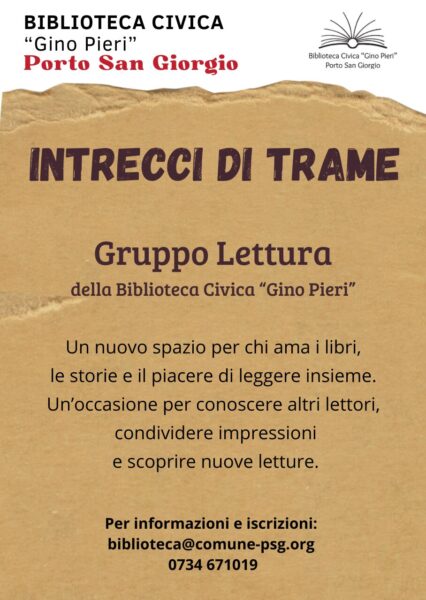 BIBLIOTECA CIVICA
"Gino Pieri"
Porto San Giorgio

Biblioteca Civica "Gino Pieri"
Porto San Giorgio

INTRECCI DI TRAME

Gruppo Lettura
della Biblioteca Civica "Gino Pieri"

Un nuovo spazio per chi ama i libri, le storie e il piacere di leggere insieme. Un'occasione per conoscere altri lettori, condividere impressioni e scoprire nuove letture.

Per informazioni e iscrizioni:
biblioteca@comune-psg.org
0734 671019